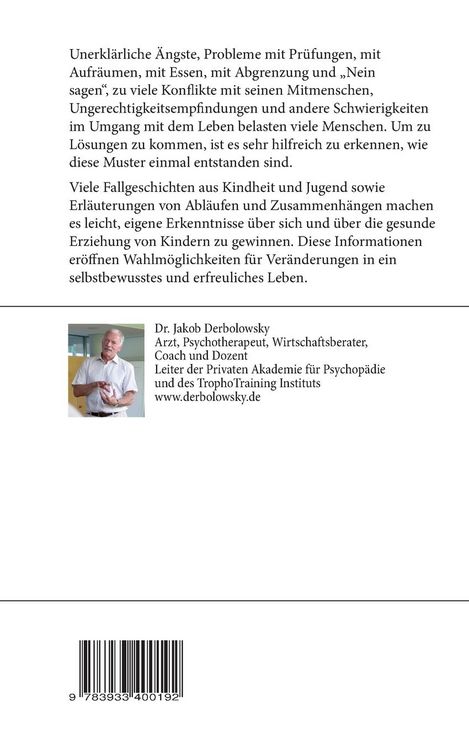 Unerklärliche Ängste, Probleme mit Prüfungen, mit Aufräumen, mit Essen, mit Abgrenzung und „Nein sagen“, zu viele Konflikte mit seinen Mitmenschen, Ungerechtigkeitsempfindungen und andere Schwierigkeiten im Umgang mit dem Leben belasten viele Menschen. Um zu Lösungen zu kommen, ist es sehr hilfreich zu erkennen, wie diese Muster einmal entstanden sind.

Viele Fallgeschichten aus Kindheit und Jugend sowie Erläuterungen von Abläufen und Zusammenhängen machen es leicht, eigene Erkenntnisse über sich und über die gesunde Erziehung von Kindern zu gewinnen. Diese Informationen eröffnen Wahlmöglichkeiten für Veränderungen in ein selbstbewusstes und erfreuliches Leben.

Dr. Jakob Derbolowsky
Arzt, Psychotherapeut, Wirtschaftsberater, Coach und Dozent
Leiter der Privaten Akademie für Psychopädie und des TrophoTraining Instituts
www.derbolowsky.de

9 783933 400192